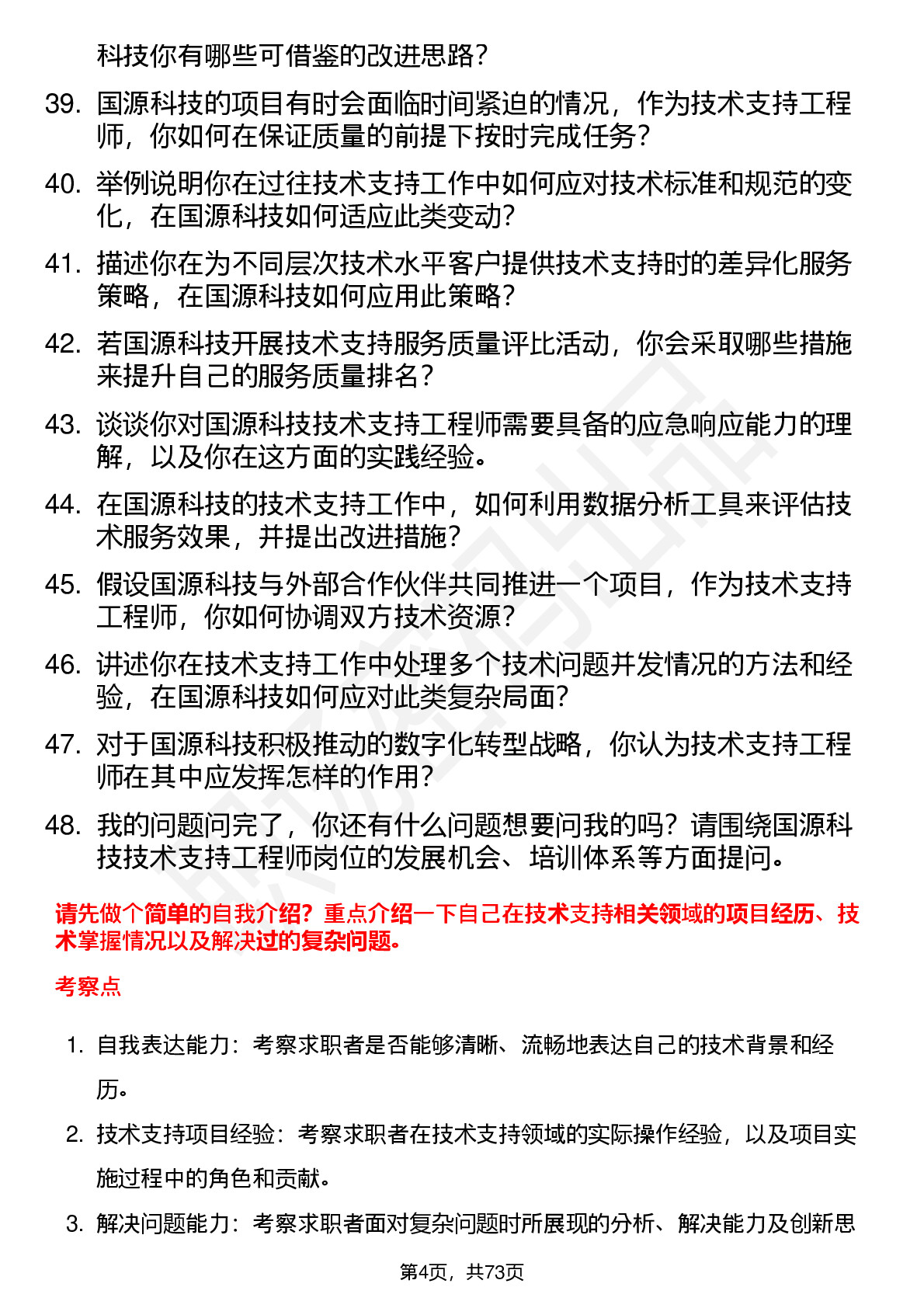 科技你有哪些可借鉴的改进思路？

39. 国源科技的项目有时会面临时间紧迫的情况，作为技术支持工程师，你如何在保证质量的前提下按时完成任务？

40. 举例说明你在过往技术支持工作中如何应对技术标准和规范的变化，在国源科技如何适应此类变动？

41. 描述你在为不同层次技术水平客户提供技术支持时的差异化服务策略，在国源科技如何应用此策略？

42. 若国源科技开展技术支持服务质量评比活动，你会采取哪些措施来提升自己的服务质量排名？

43. 谈谈你对国源科技技术支持工程师需要具备的应急响应能力的理解，以及你在这方面的实践经验。

44. 在国源科技的技术支持工作中，如何利用数据分析工具来评估技术服务效果，并提出改进措施？

45. 假设国源科技与外部合作伙伴共同推进一个项目，作为技术支持工程师，你如何协调双方技术资源？

46. 讲述你在技术支持工作中处理多个技术问题并发情况的方法和经验，在国源科技如何应对此类复杂局面？

47. 对于国源科技积极推动的数字化转型战略，你认为技术支持工程师在其中应发挥怎样的作用？

48. 我的问题问完了，你还有什么问题想要问我的吗？请围绕国源科技技术支持工程师岗位的发展机会、培训体系等方面提问。

请先做个简单的自我介绍？重点介绍一下自己在技术支持相关领域的项目经历、技术掌握情况以及解决过的复杂问题。

考察点

1. 自我表达能力：考察求职者是否能够清晰、流畅地表达自己的技术背景和经历。

2. 技术支持项目经验：考察求职者在技术支持领域的实际操作经验，以及项目实施过程中的角色和贡献。

3. 解决问题能力：考察求职者面对复杂问题时所展现的分析、解决能力及创新思

第4页，共73页